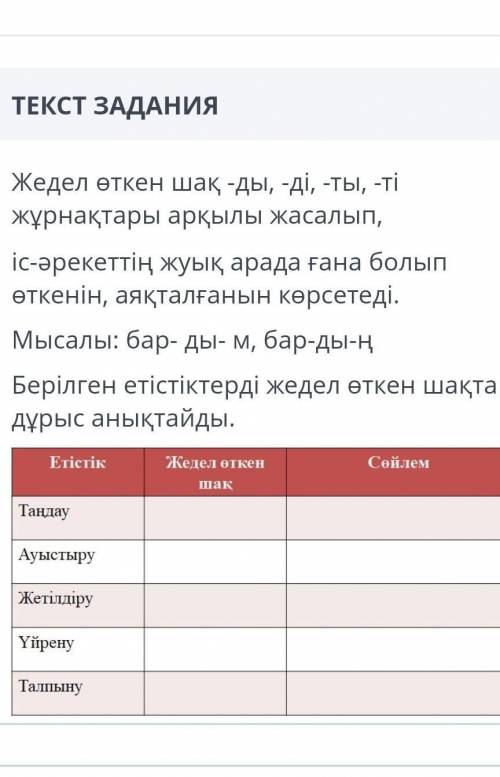 ТЕКСТ ЗАДАНИЯ

Жедел өткен шақ -ды, -ді, -ты, -ті жұрнақтары арқылы жасалып,

іс-әрекеттің жуық арада ғана болып өткенін, аяқталғанын көрсетеді.

Мысалы: бар- ды- м, бар-ды-ң

Берілген етістіктерді жедел өткен шақта дұрыс анықтайды.

| Етістік | Жедел өткен шақ | Сөйлем |
|---|---|---|
| Таңдау | | |
| Ауыстыру | | |
| Жетілдіру | | |
| Үйрену | | |
| Талпыну | | |